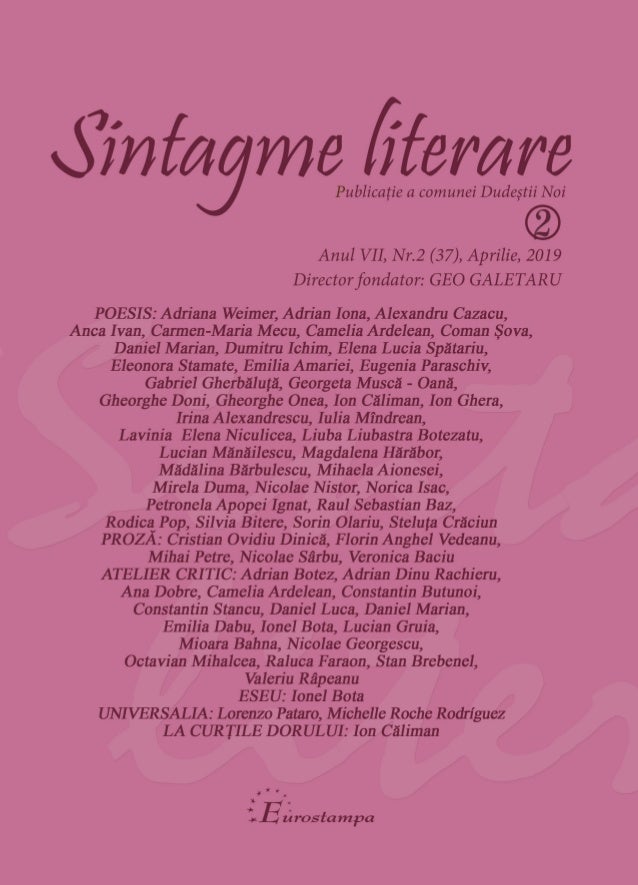 Sintagme literare

Publicație a comunei Dudeștii Noi

2

Anul VII, Nr.2 (37), Aprilie, 2019
Director fondator: GEO GALETARU

POESIS: Adriana Weimer, Adrian Iona, Alexandru Cazacu, Anca Ivan, Carmen-Maria Mecu, Camelia Ardelean, Coman Șova, Daniel Marian, Dumitru Ichim, Elena Lucia Spătariu, Eleonora Stamate, Emilia Amariei, Eugenia Paraschiv, Gabriel Gherbăluță, Georgeta Muscă - Oană, Gheorghe Doni, Gheorghe Onea, Ion Căliman, Ion Ghera, Irina Alexandrescu, Iulia Mîndrean, Lavinia Elena Niculicea, Liuba Liubastra Botezatu, Lucian Mănăilescu, Magdalena Hărăbor, Mădălina Bărbulescu, Mihaela Aionesei, Mirela Duma, Nicolae Nistor, Norica Isac, Petronela Apopei Ignat, Raul Sebastian Baz, Rodica Pop, Silvia Bitere, Sorin Olariu, Steluța Crăciun
PROZĂ: Cristian Ovidiu Dinică, Florin Anghel Vedeanu, Mihai Petre, Nicolae Sârbu, Veronica Baciu
ATELIER CRITIC: Adrian Botez, Adrian Dinu Rachieru, Ana Dobre, Camelia Ardelean, Constantin Butunoi, Constantin Stancu, Daniel Luca, Daniel Marian, Emilia Dabu, Ionel Bota, Lucian Gruia, Mioara Bahna, Nicolae Georgescu, Octavian Mihalcea, Raluca Faraon, Stan Brebenel, Valeriu Râpeanu
ESEU: Ionel Bota
UNIVERSALIA: Lorenzo Pataro, Michelle Roche Rodríguez
LA CURȚILE DORULUI: Ion Căliman

Eurostampa